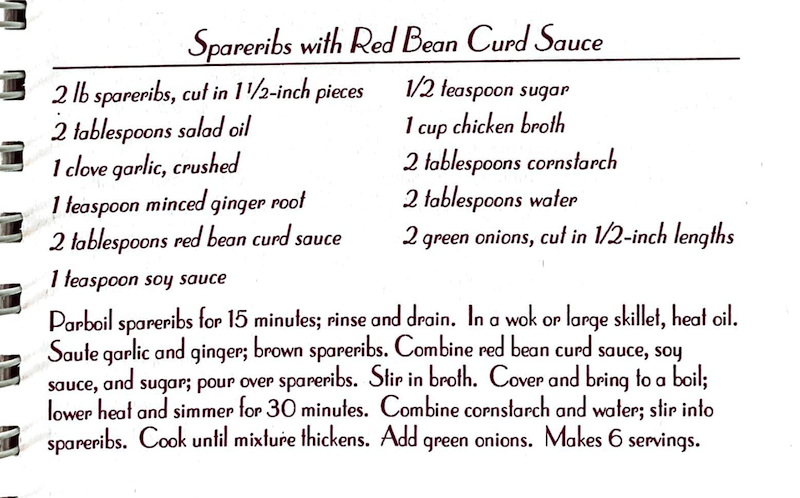 Spareribs with Red Bean Curd Sauce

2 lb spareribs, cut in 1 1/2-inch pieces
2 tablespoons salad oil
1 clove garlic, crushed
1 teaspoon minced ginger root
2 tablespoons red bean curd sauce
1 teaspoon soy sauce

1/2 teaspoon sugar
1 cup chicken broth
2 tablespoons cornstarch
2 tablespoons water
2 green onions, cut in 1/2-inch lengths

Parboil spareribs for 15 minutes; rinse and drain. In a wok or large skillet, heat oil. Saute garlic and ginger; brown spareribs. Combine red bean curd sauce, soy sauce, and sugar; pour over spareribs. Stir in broth. Cover and bring to a boil; lower heat and simmer for 30 minutes. Combine cornstarch and water; stir into spareribs. Cook until mixture thickens. Add green onions. Makes 6 servings.